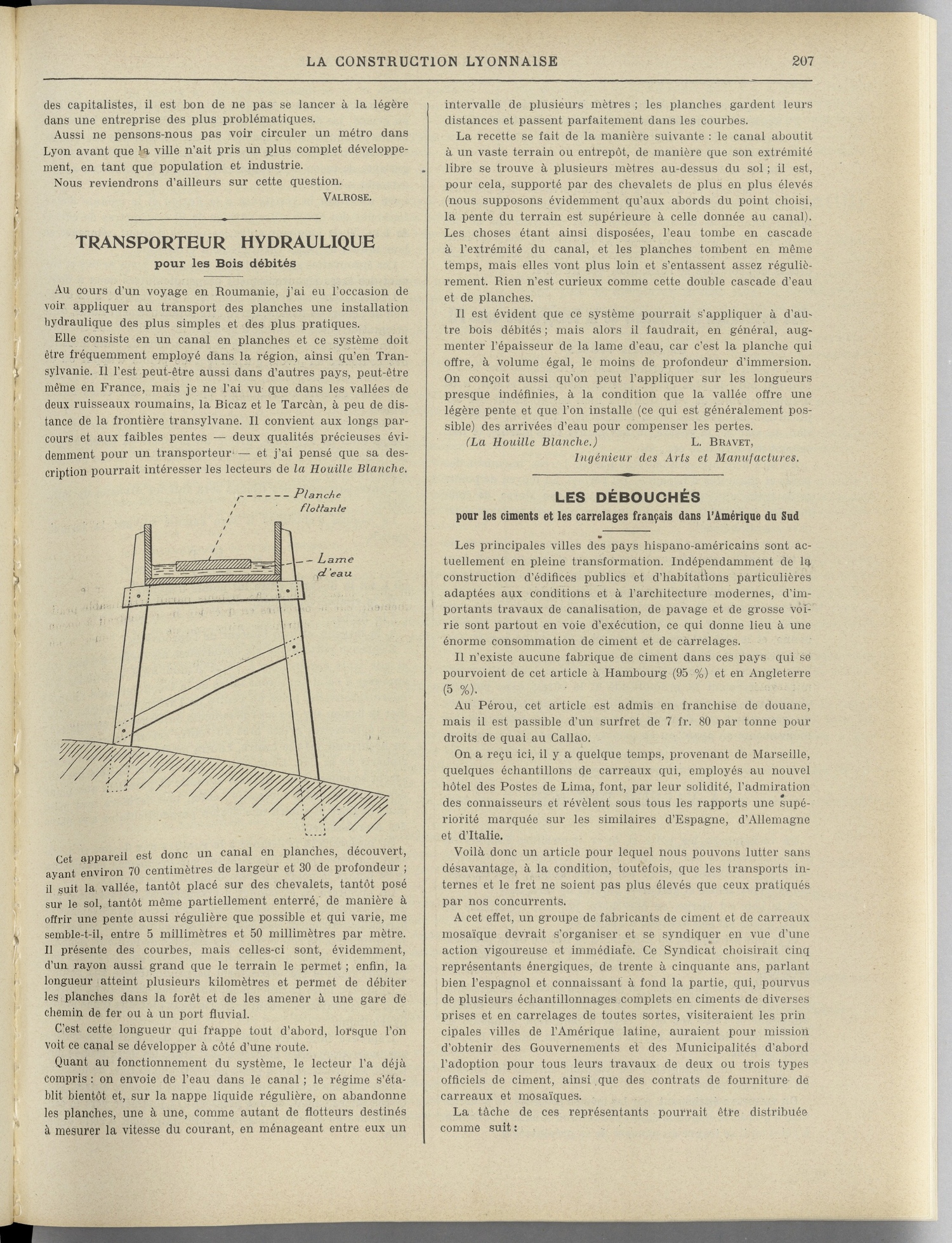 LA CONSTRUCTION LYONNAISE 207

des capitalistes, il est bon de ne pas se lancer à la légère dans une entreprise des plus problématiques.

Aussi ne pensons-nous pas voir circuler un métro dans Lyon avant que la ville n'ait pris un plus complet développement, en tant que population et industrie.

Nous reviendrons d'ailleurs sur cette question.

VALROSE.

TRANSPORTEUR HYDRAULIQUE
pour les Bois débités

Au cours d'un voyage en Roumanie, j'ai eu l'occasion de voir appliquer au transport des planches une installation hydraulique des plus simples et des plus pratiques.

Elle consiste en un canal en planches et ce système doit être fréquemment employé dans la région, ainsi qu'en Transylvanie. Il l'est peut-être aussi dans d'autres pays, peut-être même en France, mais je ne l'ai vu que dans les vallées de deux ruisseaux roumains, la Bicaz et le Tarcàn, à peu de distance de la frontière transylvane. Il convient aux longs parcours et aux faibles pentes — deux qualités précieuses évidemment pour un transporteur — et j'ai pensé que sa description pourrait intéresser les lecteurs de la Houille Blanche.

Planche flottante

Lame d'eau

Cet appareil est donc un canal en planches, découvert, ayant environ 70 centimètres de largeur et 30 de profondeur ; il suit la vallée, tantôt placé sur des chevalets, tantôt posé sur le sol, tantôt même partiellement enterré, de manière à offrir une pente aussi régulière que possible et qui varie, me semble-t-il, entre 5 millimètres et 50 millimètres par mètre. Il présente des courbes, mais celles-ci sont, évidemment, d'un rayon aussi grand que le terrain le permet ; enfin, la longueur atteint plusieurs kilomètres et permet de débiter les planches dans la forêt et de les amener à une gare de chemin de fer ou à un port fluvial.

C'est cette longueur qui frappe tout d'abord, lorsque l'on voit ce canal se développer à côté d'une route.

Quant au fonctionnement du système, le lecteur l'a déjà compris : on envoie de l'eau dans le canal ; le régime s'établit bientôt et, sur la nappe liquide régulière, on abandonne les planches, une à une, comme autant de flotteurs destinés à mesurer la vitesse du courant, en ménageant entre eux un intervalle de plusieurs mètres ; les planches gardent leurs distances et passent parfaitement dans les courbes.

La recette se fait de la manière suivante : le canal aboutit à un vaste terrain ou entrepôt, de manière que son extrémité libre se trouve à plusieurs mètres au-dessus du sol ; il est, pour cela, supporté par des chevalets de plus en plus élevés (nous supposons évidemment qu'aux abords du point choisi, la pente du terrain est supérieure à celle donnée au canal). Les choses étant ainsi disposées, l'eau tombe en cascade à l'extrémité du canal, et les planches tombent en même temps, mais elles vont plus loin et s'entassent assez régulièrement. Rien n'est curieux comme cette double cascade d'eau et de planches.

Il est évident que ce système pourrait s'appliquer à d'autre bois débités ; mais alors il faudrait, en général, augmenter l'épaisseur de la lame d'eau, car c'est la planche qui offre, à volume égal, le moins de profondeur d'immersion. On conçoit aussi qu'on peut l'appliquer sur les longueurs presque indéfinies, à la condition que la vallée offre une légère pente et que l'on installe (ce qui est généralement possible) des arrivées d'eau pour compenser les pertes.

(La Houille Blanche.) L. BRAVET,
Ingénieur des Arts et Manufactures.

LES DÉBOUCHÉS
pour les ciments et les carrelages français dans l'Amérique du Sud

Les principales villes des pays hispano-américains sont actuellement en pleine transformation. Indépendamment de la construction d'édifices publics et d'habitations particulières adaptées aux conditions et à l'architecture modernes, d'importants travaux de canalisation, de pavage et de grosse voirie sont partout en voie d'exécution, ce qui donne lieu à une énorme consommation de ciment et de carrelages.

Il n'existe aucune fabrique de ciment dans ces pays qui se pourvoient de cet article à Hambourg (95 %) et en Angleterre (5 %).

Au Pérou, cet article est admis en franchise de douane, mais il est passible d'un surfret de 7 fr. 80 par tonne pour droits de quai au Callao.

On a reçu ici, il y a quelque temps, provenant de Marseille, quelques échantillons de carreaux qui, employés au nouvel hôtel des Postes de Lima, font, par leur solidité, l'admiration des connaisseurs et révèlent sous tous les rapports une supériorité marquée sur les similaires d'Espagne, d'Allemagne et d'Italie.

Voilà donc un article pour lequel nous pouvons lutter sans désavantage, à la condition, toutefois, que les transports internes et le fret ne soient pas plus élevés que ceux pratiqués par nos concurrents.

A cet effet, un groupe de fabricants de ciment et de carreaux mosaïque devrait s'organiser et se syndiquer en vue d'une action vigoureuse et immédiate. Ce Syndicat choisirait cinq représentants énergiques, de trente à cinquante ans, parlant bien l'espagnol et connaissant à fond la partie, qui, pourvus de plusieurs échantillonnages complets en ciments de diverses prises et en carrelages de toutes sortes, visiteraient les principales villes de l'Amérique latine, auraient pour mission d'obtenir des Gouvernements et des Municipalités d'abord l'adoption pour tous leurs travaux de deux ou trois types officiels de ciment, ainsi que des contrats de fourniture de carreaux et mosaïques.

La tâche de ces représentants pourrait être distribuée comme suit :